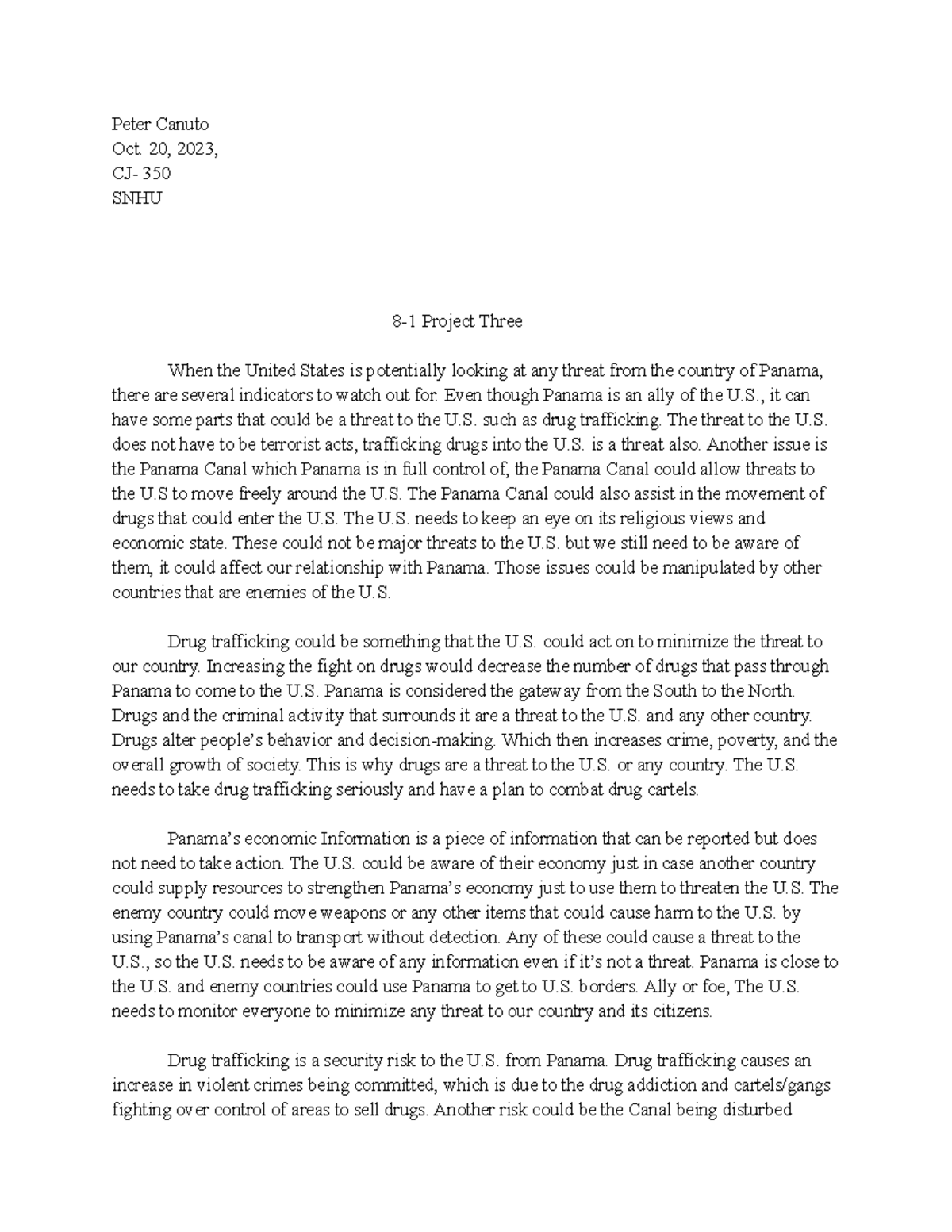 Peter Canuto
Oct. 20, 2023,
CJ- 350
SNHU

8-1 Project Three

When the United States is potentially looking at any threat from the country of Panama, there are several indicators to watch out for. Even though Panama is an ally of the U.S., it can have some parts that could be a threat to the U.S. such as drug trafficking. The threat to the U.S. does not have to be terrorist acts, trafficking drugs into the U.S. is a threat also. Another issue is the Panama Canal which Panama is in full control of, the Panama Canal could allow threats to the U.S to move freely around the U.S. The Panama Canal could also assist in the movement of drugs that could enter the U.S. The U.S. needs to keep an eye on its religious views and economic state. These could not be major threats to the U.S. but we still need to be aware of them, it could affect our relationship with Panama. Those issues could be manipulated by other countries that are enemies of the U.S.

Drug trafficking could be something that the U.S. could act on to minimize the threat to our country. Increasing the fight on drugs would decrease the number of drugs that pass through Panama to come to the U.S. Panama is considered the gateway from the South to the North. Drugs and the criminal activity that surrounds it are a threat to the U.S. and any other country. Drugs alter people's behavior and decision-making. Which then increases crime, poverty, and the overall growth of society. This is why drugs are a threat to the U.S. or any country. The U.S. needs to take drug trafficking seriously and have a plan to combat drug cartels.

Panama's economic Information is a piece of information that can be reported but does not need to take action. The U.S. could be aware of their economy just in case another country could supply resources to strengthen Panama's economy just to use them to threaten the U.S. The enemy country could move weapons or any other items that could cause harm to the U.S. by using Panama's canal to transport without detection. Any of these could cause a threat to the U.S., so the U.S. needs to be aware of any information even if it's not a threat. Panama is close to the U.S. and enemy countries could use Panama to get to U.S. borders. Ally or foe, The U.S. needs to monitor everyone to minimize any threat to our country and its citizens.

Drug trafficking is a security risk to the U.S. from Panama. Drug trafficking causes an increase in violent crimes being committed, which is due to the drug addiction and cartels/gangs fighting over control of areas to sell drugs. Another risk could be the Canal being disturbed